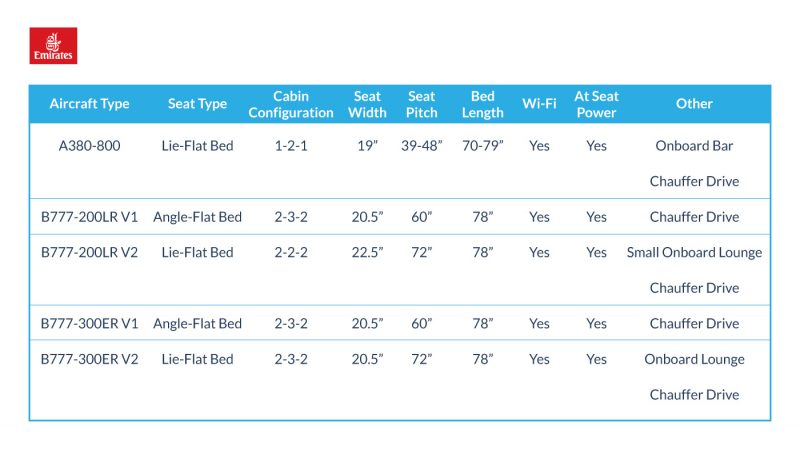 Emirates

| Aircraft Type | Seat Type | Cabin Configuration | Seat Width | Seat Pitch | Bed Length | Wi-Fi | At Seat Power | Other |
|---|---|---|---|---|---|---|---|---|
| A380-800 | Lie-Flat Bed | 1-2-1 | 19" | 39-48" | 70-79" | Yes | Yes | Onboard Bar Chauffer Drive |
| B777-200LR V1 | Angle-Flat Bed | 2-3-2 | 20.5" | 60" | 78" | Yes | Yes | Chauffer Drive |
| B777-200LR V2 | Lie-Flat Bed | 2-2-2 | 22.5" | 72" | 78" | Yes | Yes | Small Onboard Lounge Chauffer Drive |
| B777-300ER V1 | Angle-Flat Bed | 2-3-2 | 20.5" | 60" | 78" | Yes | Yes | Chauffer Drive |
| B777-300ER V2 | Lie-Flat Bed | 2-3-2 | 20.5" | 72" | 78" | Yes | Yes | Onboard Lounge Chauffer Drive |